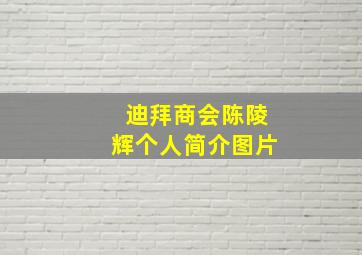 迪拜商会陈陵辉个人简介图片